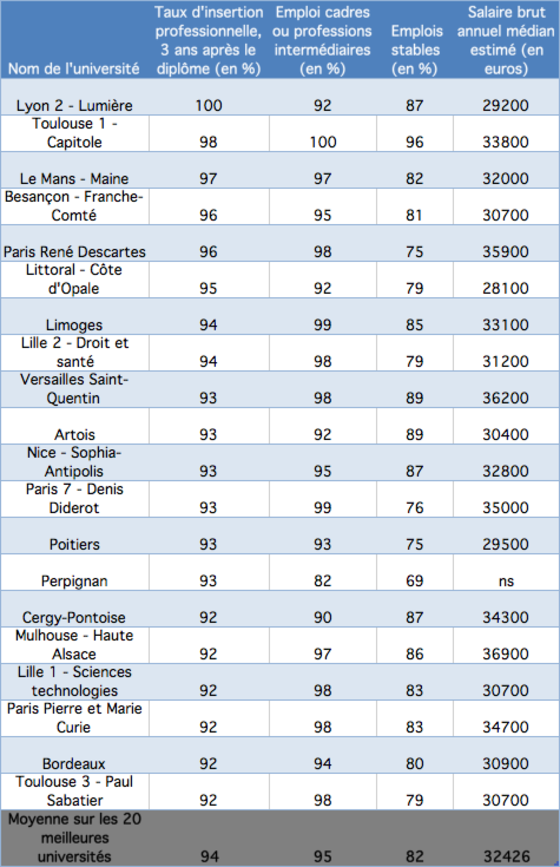 | Nom de l'université | Taux d'insertion professionnelle, 3 ans après le diplôme (en %) | Emploi cadres ou professions intermédiaires (en %) | Emplois stables (en %) | Salaire brut annuel médian estimé (en euros) |
|---|---|---|---|---|
| Lyon 2 - Lumière | 100 | 92 | 87 | 29200 |
| Toulouse 1 - Capitole | 98 | 100 | 96 | 33800 |
| Le Mans - Maine | 97 | 97 | 82 | 32000 |
| Besançon - Franche-Comté | 96 | 95 | 81 | 30700 |
| Paris René Descartes | 96 | 98 | 75 | 35900 |
| Littoral - Côte d'Opale | 95 | 92 | 79 | 28100 |
| Limoges | 94 | 99 | 85 | 33100 |
| Lille 2 - Droit et santé | 94 | 98 | 79 | 31200 |
| Versailles Saint-Quentin | 93 | 98 | 89 | 36200 |
| Artois | 93 | 92 | 89 | 30400 |
| Nice - Sophia-Antipolis | 93 | 95 | 87 | 32800 |
| Paris 7 - Denis Diderot | 93 | 99 | 76 | 35000 |
| Poitiers | 93 | 93 | 75 | 29500 |
| Perpignan | 93 | 82 | 69 | ns |
| Cergy-Pontoise | 92 | 90 | 87 | 34300 |
| Mulhouse - Haute Alsace | 92 | 97 | 86 | 36900 |
| Lille 1 - Sciences technologies | 92 | 98 | 83 | 30700 |
| Paris Pierre et Marie Curie | 92 | 98 | 83 | 34700 |
| Bordeaux | 92 | 94 | 80 | 30900 |
| Toulouse 3 - Paul Sabatier | 92 | 98 | 79 | 30700 |
| Moyenne sur les 20 meilleures universités | 94 | 95 | 82 | 32426 |